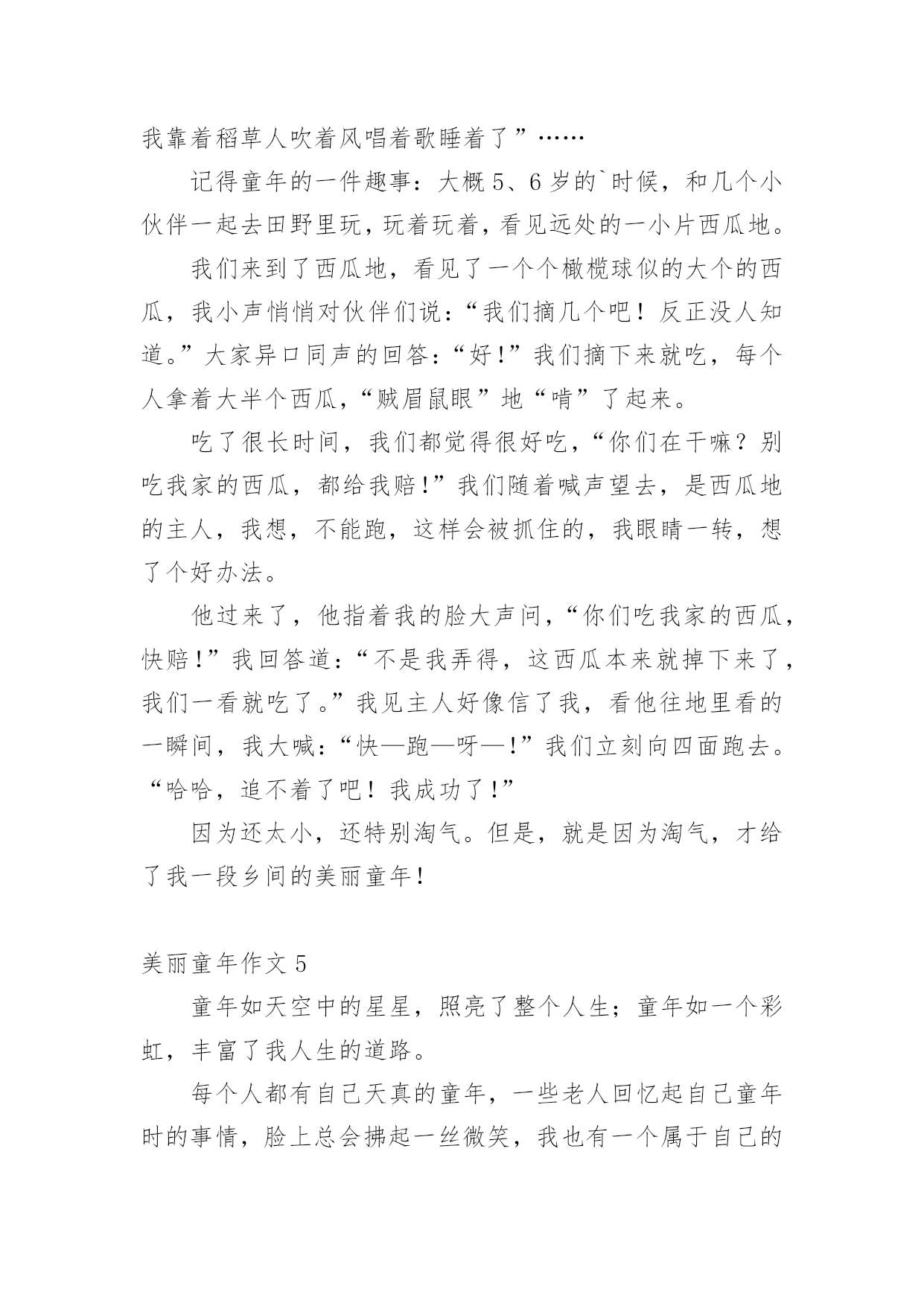 我靠着稻草人吹着风唱着歌睡着了”……

记得童年的一件趣事：大概5、6岁的`时候，和几个小伙伴一起去田野里玩，玩着玩着，看见远处的一小片西瓜地。

我们来到了西瓜地，看见了一个个橄榄球似的大个的西瓜，我小声悄悄对伙伴们说：“我们摘几个吧！反正没人知道。”大家异口同声的回答：“好！”我们摘下来就吃，每个人拿着大半个西瓜，“贼眉鼠眼”地“啃”了起来。

吃了很长时间，我们都觉得很好吃，“你们在干嘛？别吃我家的西瓜，都给我赔！”我们随着喊声望去，是西瓜地的主人，我想，不能跑，这样会被抓住的，我眼睛一转，想了个好办法。

他过来了，他指着我的脸大声问，“你们吃我家的西瓜，快赔！”我回答道：“不是我弄得，这西瓜本来就掉下来了，我们一看就吃了。”我见主人好像信了我，看他往地里看的一瞬间，我大喊：“快—跑—呀—！”我们立刻向四面跑去。“哈哈，追不着了吧！我成功了！”

因为还太小，还特别淘气。但是，就是因为淘气，才给了我一段乡间的美丽童年！

美丽童年作文5

童年如天空中的星星，照亮了整个人生；童年如一个彩虹，丰富了我人生的道路。

每个人都有自己天真的童年，一些老人回忆起自己童年时的事情，脸上总会拂起一丝微笑，我也有一个属于自己的